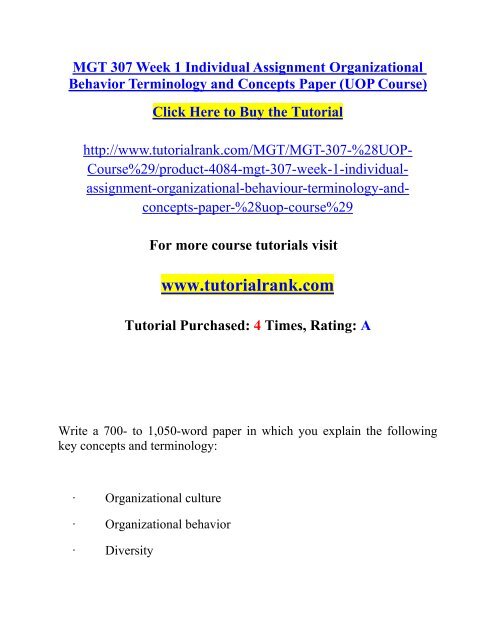 MGT 307 Week 1 Individual Assignment Organizational Behavior Terminology and Concepts Paper (UOP Course)

Click Here to Buy the Tutorial

http://www.tutorialrank.com/MGT/MGT-307-%28UOP-Course%29/product-4084-mgt-307-week-1-individual-assignment-organizational-behaviour-terminology-and-concepts-paper-%28uop-course%29

For more course tutorials visit

www.tutorialrank.com

Tutorial Purchased: 4 Times, Rating: A

Write a 700- to 1,050-word paper in which you explain the following key concepts and terminology:

· Organizational culture

· Organizational behavior

· Diversity